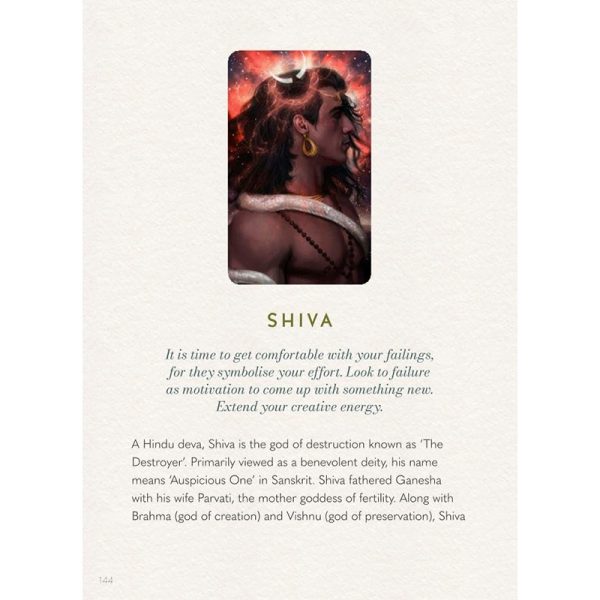 SHIVA

It is time to get comfortable with your failings, for they symbolise your effort. Look to failure as motivation to come up with something new. Extend your creative energy.

A Hindu deva, Shiva is the god of destruction known as 'The Destroyer'. Primarily viewed as a benevolent deity, his name means 'Auspicious One' in Sanskrit. Shiva fathered Ganesha with his wife Parvati, the mother goddess of fertility. Along with Brahma (god of creation) and Vishnu (god of preservation), Shiva

144